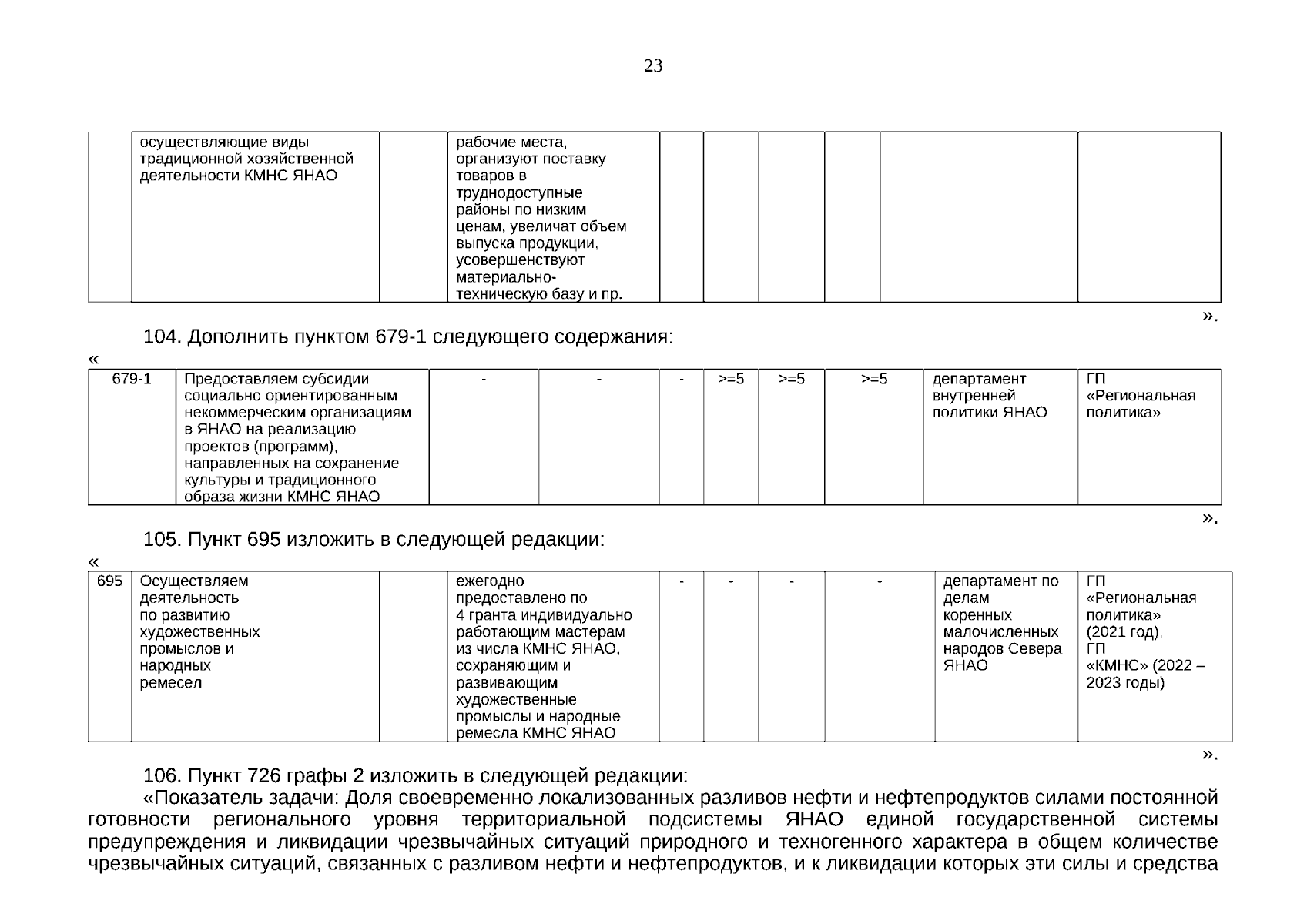 23

| | осуществляющие виды традиционной хозяйственной деятельности КМНС ЯНАО | | рабочие места, организуют поставку товаров в труднодоступные районы по низким ценам, увеличат объем выпуска продукции, усовершенствуют материально-техническую базу и пр. | | | | | | |
|---|---|---|---|---|---|---|---|---|---|

».

104. Дополнить пунктом 679-1 следующего содержания:

«

| 679-1 | Предоставляем субсидии социально ориентированным некоммерческим организациям в ЯНАО на реализацию проектов (программ), направленных на сохранение культуры и традиционного образа жизни КМНС ЯНАО | - | - | - | >=5 | >=5 | >=5 | департамент внутренней политики ЯНАО | ГП «Региональная политика» |
|---|---|---|---|---|---|---|---|---|---|

».

105. Пункт 695 изложить в следующей редакции:

«

| 695 | Осуществляем деятельность по развитию художественных промыслов и народных ремесел | | ежегодно предоставлено по 4 гранта индивидуально работающим мастерам из числа КМНС ЯНАО, сохраняющим и развивающим художественные промыслы и народные ремесла КМНС ЯНАО | - | - | - | - | департамент по делам коренных малочисленных народов Севера ЯНАО | ГП «Региональная политика» (2021 год), ГП «КМНС» (2022 – 2023 годы) |
|---|---|---|---|---|---|---|---|---|---|

».

106. Пункт 726 графы 2 изложить в следующей редакции:

«Показатель задачи: Доля своевременно локализованных разливов нефти и нефтепродуктов силами постоянной готовности регионального уровня территориальной подсистемы ЯНАО единой государственной системы предупреждения и ликвидации чрезвычайных ситуаций природного и техногенного характера в общем количестве чрезвычайных ситуаций, связанных с разливом нефти и нефтепродуктов, и к ликвидации которых эти силы и средства